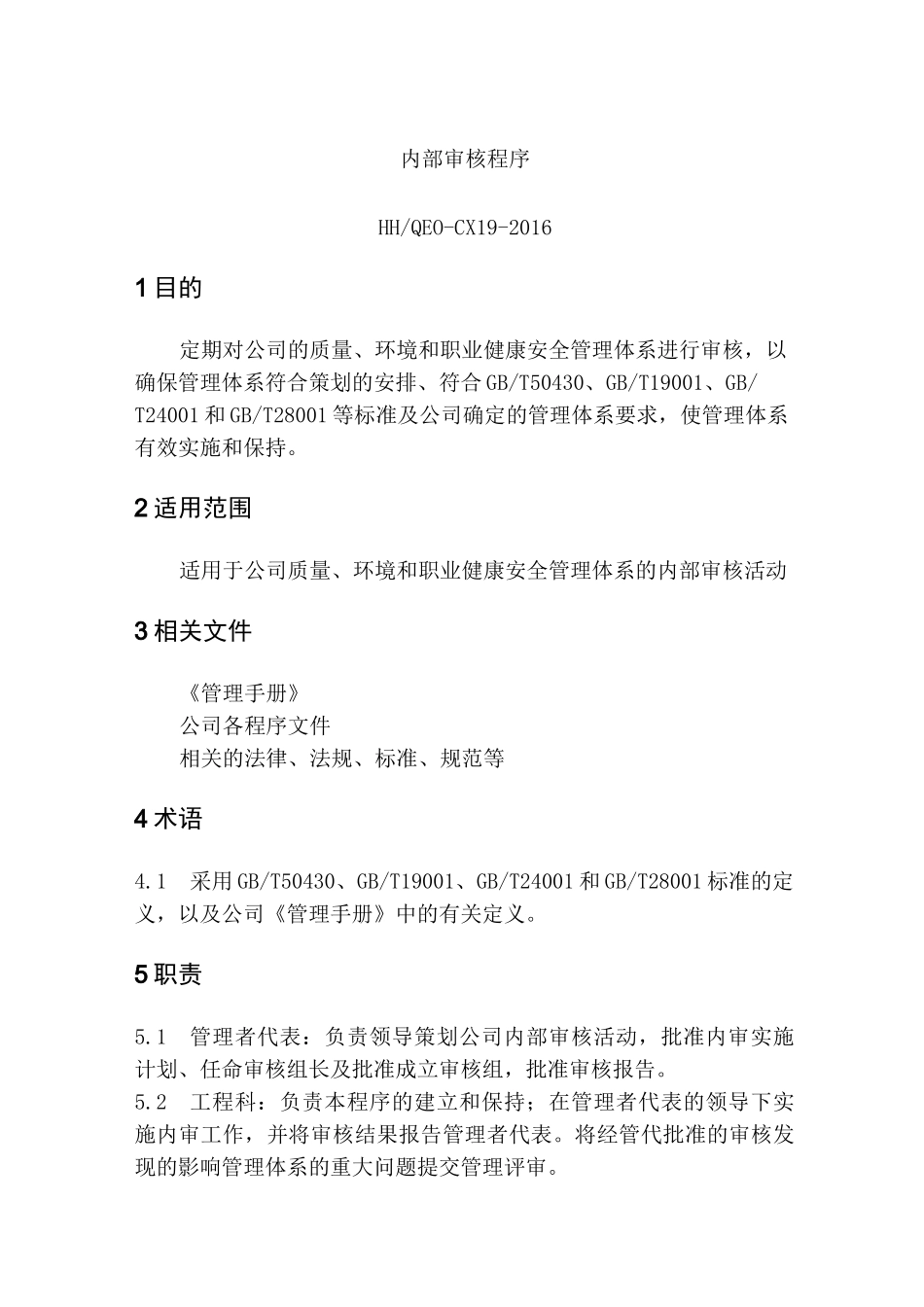 内部审核程序

HH/QEO-CX19-2016

1 目的

定期对公司的质量、环境和职业健康安全管理体系进行审核，以确保管理体系符合策划的安排、符合GB/T50430、GB/T19001、GB/T24001和GB/T28001等标准及公司确定的管理体系要求，使管理体系有效实施和保持。

2 适用范围

适用于公司质量、环境和职业健康安全管理体系的内部审核活动

3 相关文件

《管理手册》
公司各程序文件
相关的法律、法规、标准、规范等

4 术语

4.1 采用GB/T50430、GB/T19001、GB/T24001和GB/T28001标准的定义，以及公司《管理手册》中的有关定义。

5 职责

5.1 管理者代表：负责领导策划公司内部审核活动，批准内审实施计划、任命审核组长及批准成立审核组，批准审核报告。
5.2 工程科：负责本程序的建立和保持；在管理者代表的领导下实施内审工作，并将审核结果报告管理者代表。将经管代批准的审核发现的影响管理体系的重大问题提交管理评审。